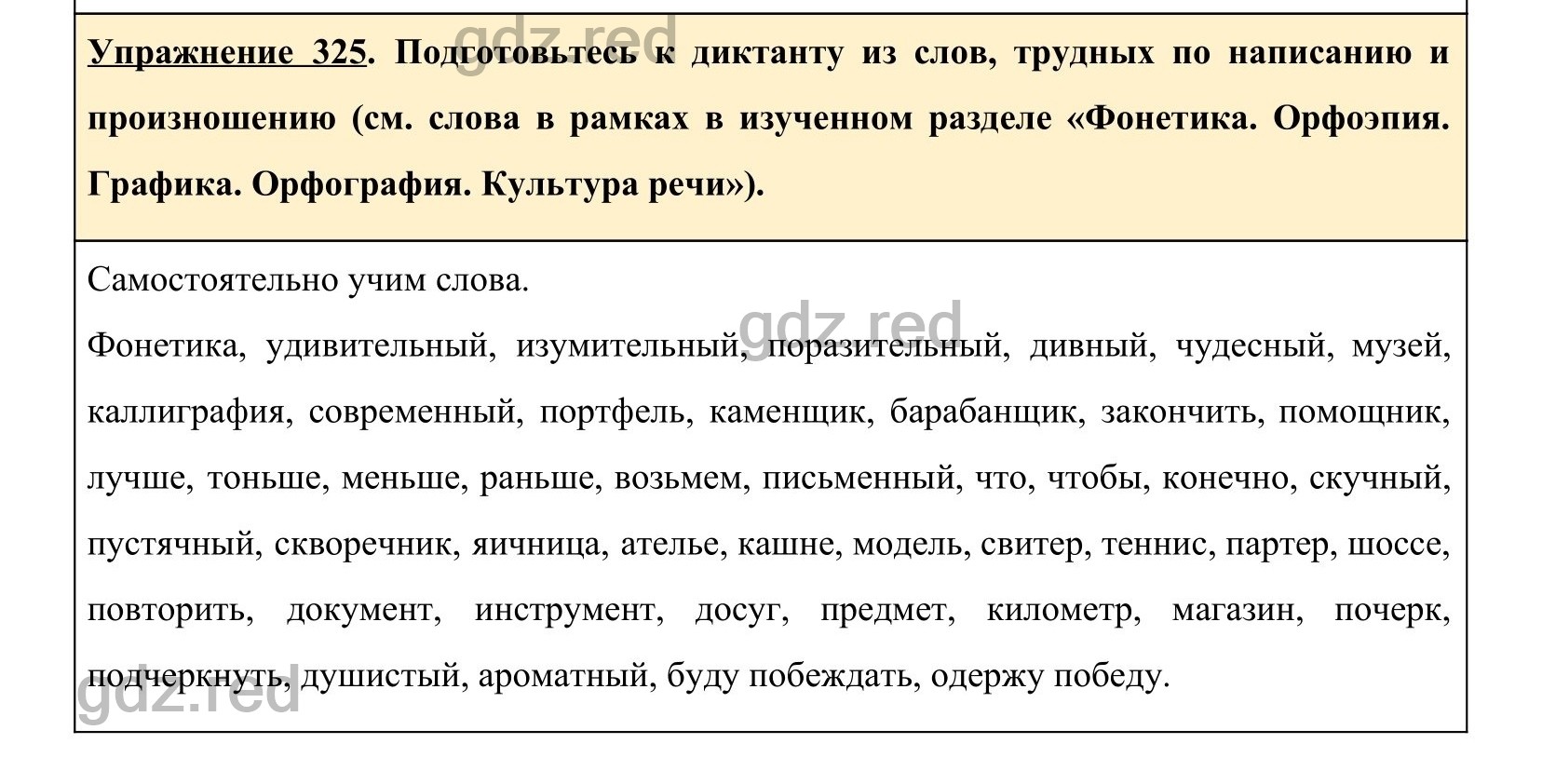 gdz.red

Упражнение 325. Подготовьтесь к диктанту из слов, трудных по написанию и произношению (см. слова в рамках в изученном разделе «Фонетика. Орфоэпия. Графика. Орфография. Культура речи»).

Самостоятельно учим слова.

gdz.red

Фонетика, удивительный, изумительный, поразительный, дивный, чудесный, музей, каллиграфия, современный, портфель, каменщик, барабанщик, закончить, помощник, лучше, тоньше, меньше, раньше, возьмем, письменный, что, чтобы, конечно, скучный, пустячный, скворечник, яичница, ателье, кашне, модель, свитер, теннис, партер, шоссе, повторить, документ, инструмент, досуг, предмет, километр, магазин, почерк, подчеркнуть, душистый, ароматный, буду побеждать, одержу победу.

gdz.red